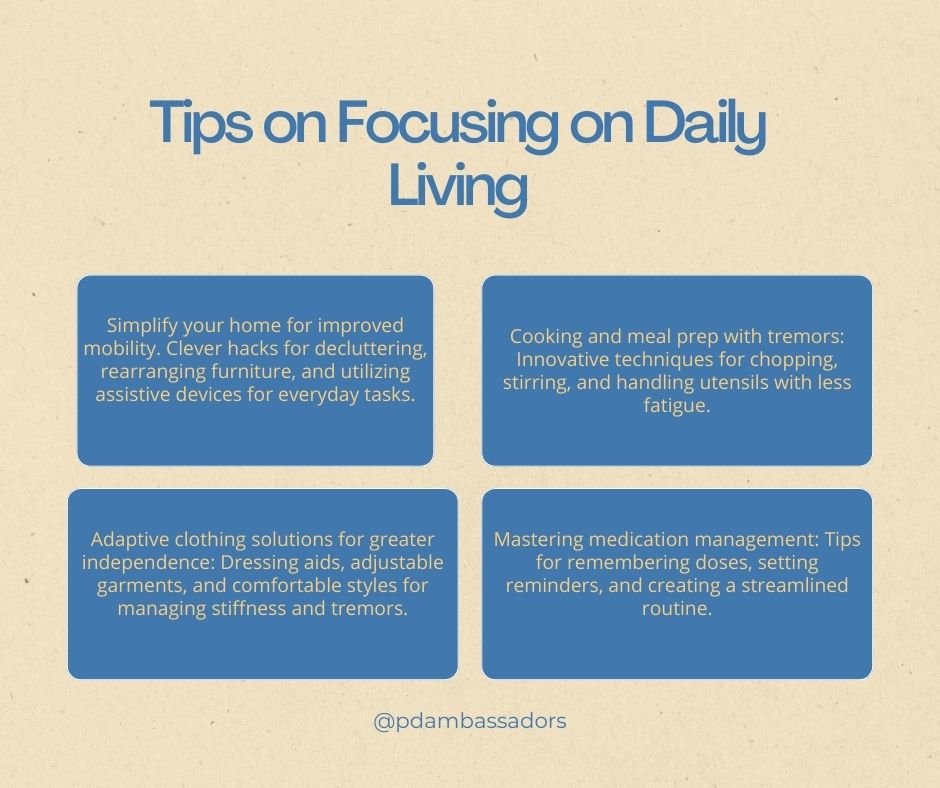 Tips on Focusing on Daily Living

Simplify your home for improved mobility. Clever hacks for decluttering, rearranging furniture, and utilizing assistive devices for everyday tasks.

Cooking and meal prep with tremors: Innovative techniques for chopping, stirring, and handling utensils with less fatigue.

Adaptive clothing solutions for greater independence: Dressing aids, adjustable garments, and comfortable styles for managing stiffness and tremors.

Mastering medication management: Tips for remembering doses, setting reminders, and creating a streamlined routine.

@pdambassadors